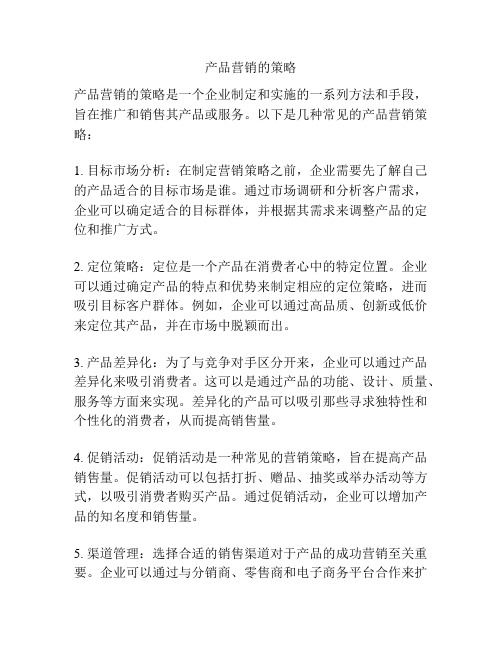 产品营销的策略

产品营销的策略是一个企业制定和实施的一系列方法和手段，旨在推广和销售其产品或服务。以下是几种常见的产品营销策略：

1. 目标市场分析：在制定营销策略之前，企业需要先了解自己的产品适合的目标市场是谁。通过市场调研和分析客户需求，企业可以确定适合的目标群体，并根据其需求来调整产品的定位和推广方式。

2. 定位策略：定位是一个产品在消费者心中的特定位置。企业可以通过确定产品的特点和优势来制定相应的定位策略，进而吸引目标客户群体。例如，企业可以通过高品质、创新或低价来定位其产品，并在市场中脱颖而出。

3. 产品差异化：为了与竞争对手区分开来，企业可以通过产品差异化来吸引消费者。这可以是通过产品的功能、设计、质量、服务等方面来实现。差异化的产品可以吸引那些寻求独特性和个性化的消费者，从而提高销售量。

4. 促销活动：促销活动是一种常见的营销策略，旨在提高产品销售量。促销活动可以包括打折、赠品、抽奖或举办活动等方式，以吸引消费者购买产品。通过促销活动，企业可以增加产品的知名度和销售量。

5. 渠道管理：选择合适的销售渠道对于产品的成功营销至关重要。企业可以通过与分销商、零售商和电子商务平台合作来扩